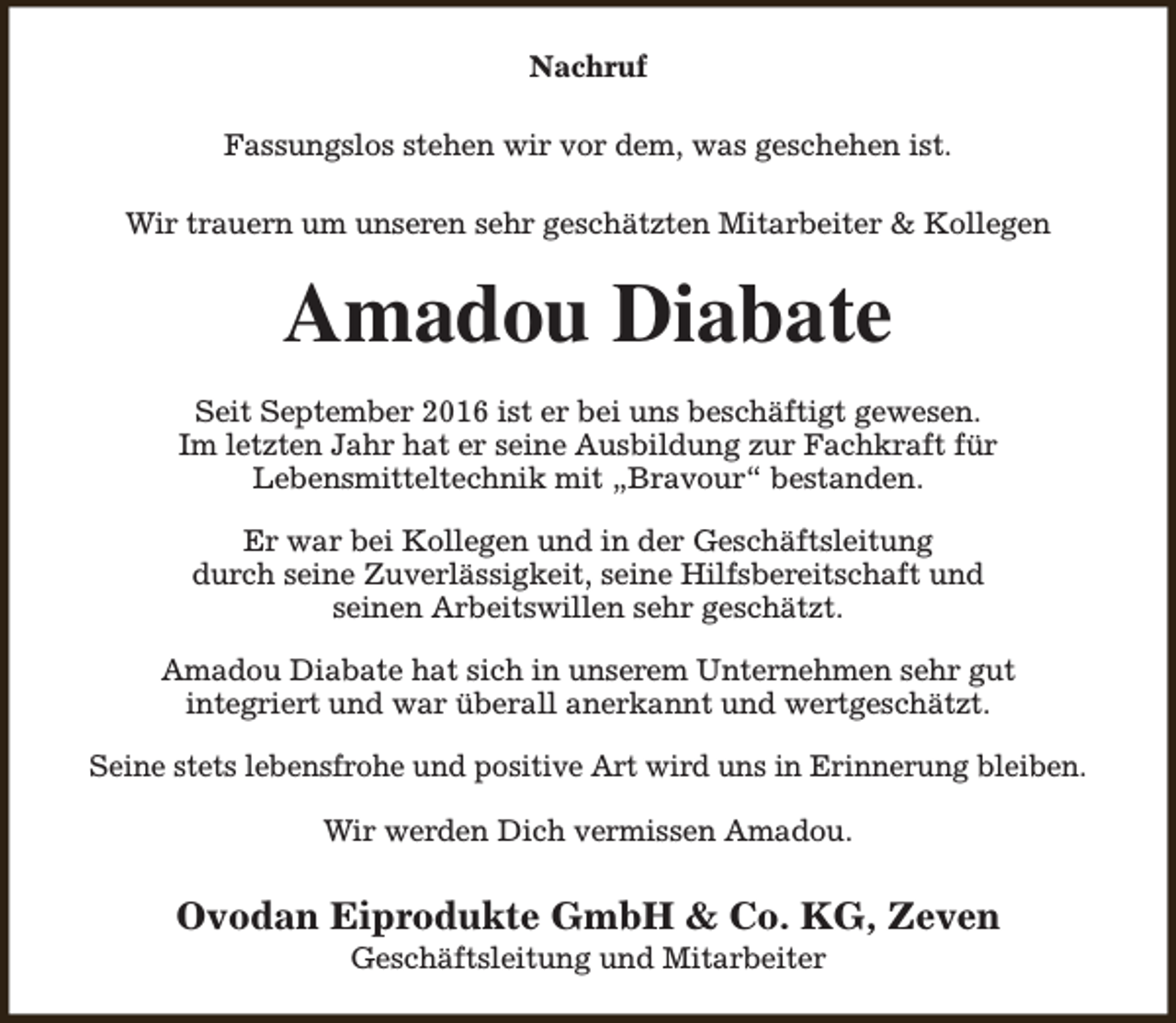 Nachruf

Fassungslos stehen wir vor dem, was geschehen ist.

Wir trauern um unseren sehr geschätzten Mitarbeiter & Kollegen

Amadou Diabate

Seit September 2016 ist er bei uns beschäftigt gewesen. Im letzten Jahr hat er seine Ausbildung zur Fachkraft für Lebensmitteltechnik mit „Bravour“ bestanden.

Er war bei Kollegen und in der Geschäftsleitung durch seine Zuverlässigkeit, seine Hilfsbereitschaft und seinen Arbeitswillen sehr geschätzt.

Amadou Diabate hat sich in unserem Unternehmen sehr gut integriert und war überall anerkannt und wertgeschätzt.

Seine stets lebensfrohe und positive Art wird uns in Erinnerung bleiben.

Wir werden Dich vermissen Amadou.

Ovodan Eiprodukte GmbH & Co. KG, Zeven
Geschäftsleitung und Mitarbeiter